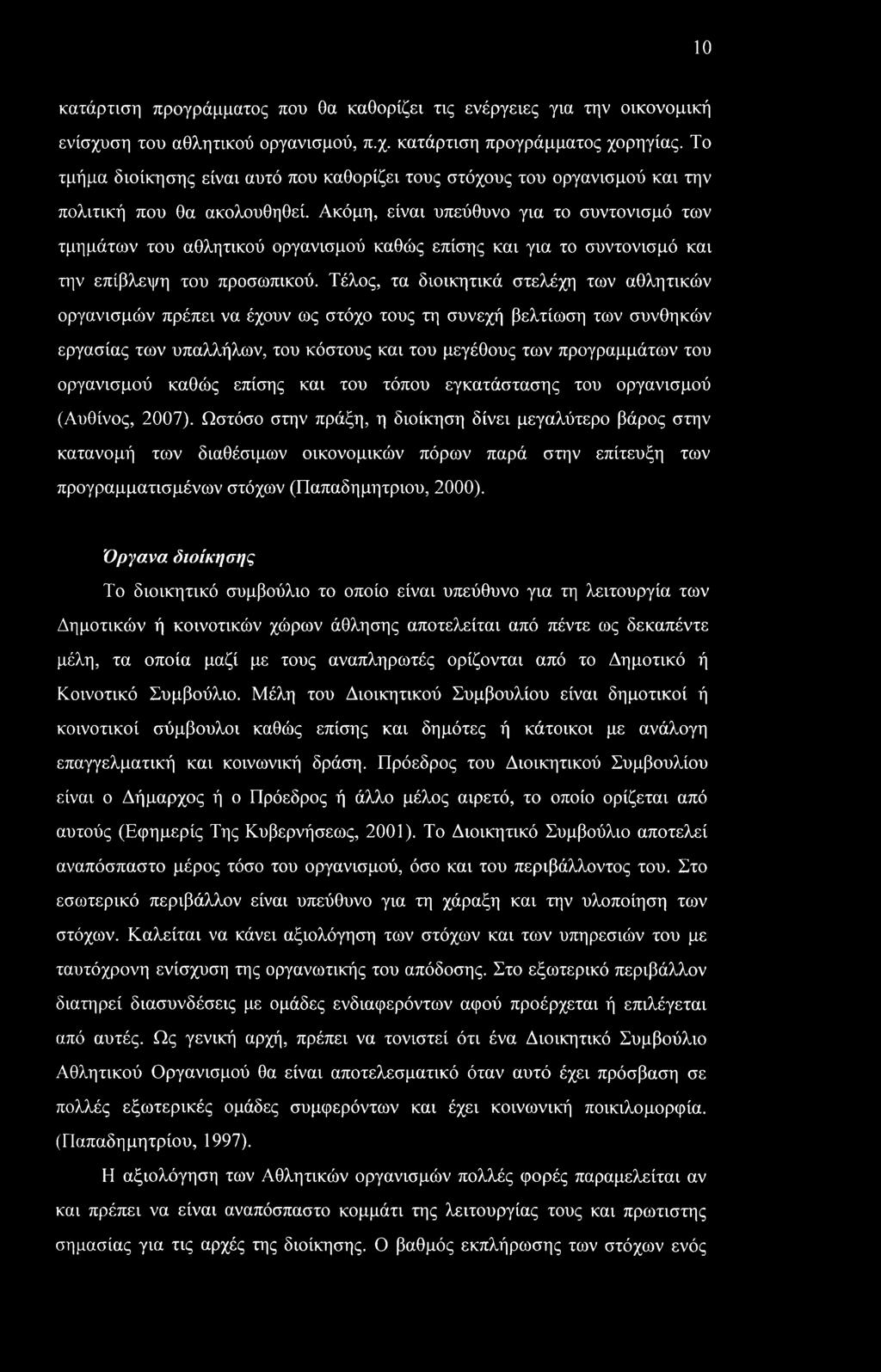 10

κατάρτιση προγράμματος που θα καθορίζει τις ενέργειες για την οικονομική ενίσχυση του αθλητικού οργανισμού, π.χ. κατάρτιση προγράμματος χορηγίας. Το τμήμα διοίκησης είναι αυτό που καθορίζει τους στόχους του οργανισμού και την πολιτική που θα ακολουθηθεί. Ακόμη, είναι υπεύθυνο για το συντονισμό των τμημάτων του αθλητικού οργανισμού καθώς επίσης και για το συντονισμό και την επίβλεψη του προσωπικού. Τέλος, τα διοικητικά στελέχη των αθλητικών οργανισμών πρέπει να έχουν ως στόχο τους τη συνεχή βελτίωση των συνθηκών εργασίας των υπαλλήλων, του κόστους και του μεγέθους των προγραμμάτων του οργανισμού καθώς επίσης και του τόπου εγκατάστασης του οργανισμού (Αυθίνος, 2007). Ωστόσο στην πράξη, η διοίκηση δίνει μεγαλύτερο βάρος στην κατανομή των διαθέσιμων οικονομικών πόρων παρά στην επίτευξη των προγραμματισμένων στόχων (Παπαδημητριου, 2000).

Όργανα διοίκησης

Το διοικητικό συμβούλιο το οποίο είναι υπεύθυνο για τη λειτουργία των Δημοτικών ή κοινοτικών χώρων άθλησης αποτελείται από πέντε ως δεκαπέντε μέλη, τα οποία μαζί με τους αναπληρωτές ορίζονται από το Δημοτικό ή Κοινοτικό Συμβούλιο. Μέλη του Διοικητικού Συμβουλίου είναι δημοτικοί ή κοινοτικοί σύμβουλοι καθώς επίσης και δημότες ή κάτοικοι με ανάλογη επαγγελματική και κοινωνική δράση. Πρόεδρος του Διοικητικού Συμβουλίου είναι ο Δήμαρχος ή ο Πρόεδρος ή άλλο μέλος αιρετό, το οποίο ορίζεται από αυτούς (Εφημερίς Της Κυβερνήσεως, 2001). Το Διοικητικό Συμβούλιο αποτελεί αναπόσπαστο μέρος τόσο του οργανισμού, όσο και του περιβάλλοντος του. Στο εσωτερικό περιβάλλον είναι υπεύθυνο για τη χάραξη και την υλοποίηση των στόχων. Καλείται να κάνει αξιολόγηση των στόχων και των υπηρεσιών του με ταυτόχρονη ενίσχυση της οργανωτικής του απόδοσης. Στο εξωτερικό περιβάλλον διατηρεί διασυνδέσεις με ομάδες ενδιαφερόντων αφού προέρχεται ή επιλέγεται από αυτές. Ως γενική αρχή, πρέπει να τονιστεί ότι ένα Διοικητικό Συμβούλιο Αθλητικού Οργανισμού θα είναι αποτελεσματικό όταν αυτό έχει πρόσβαση σε πολλές εξωτερικές ομάδες συμφερόντων και έχει κοινωνική ποικιλομορφία. (Παπαδημητρίου, 1997).

Η αξιολόγηση των Αθλητικών οργανισμών πολλές φορές παραμελείται αν και πρέπει να είναι αναπόσπαστο κομμάτι της λειτουργίας τους και πρωτιστης σημασίας για τις αρχές της διοίκησης. Ο βαθμός εκπλήρωσης των στόχων ενός